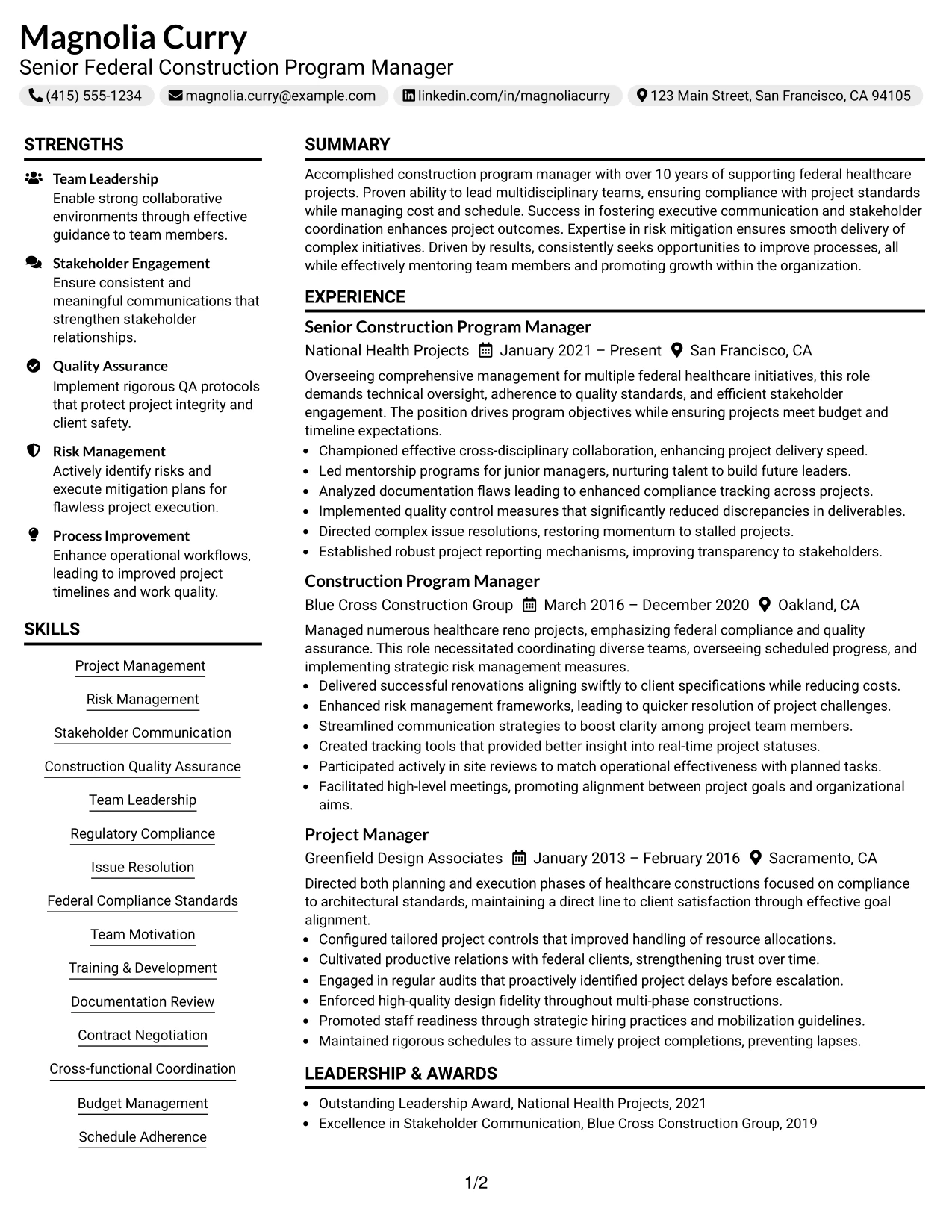 Magnolia Curry
Senior Federal Construction Program Manager

(415) 555-1234   magnolia.curry@example.com   linkedin.com/in/magnoliacurry   123 Main Street, San Francisco, CA 94105

STRENGTHS

Team Leadership
Enable strong collaborative environments through effective guidance to team members.

Stakeholder Engagement
Ensure consistent and meaningful communications that strengthen stakeholder relationships.

Quality Assurance
Implement rigorous QA protocols that protect project integrity and client safety.

Risk Management
Actively identify risks and execute mitigation plans for flawless project execution.

Process Improvement
Enhance operational workflows, leading to improved project timelines and work quality.

SKILLS

Project Management

Risk Management

Stakeholder Communication

Construction Quality Assurance

Team Leadership

Regulatory Compliance

Issue Resolution

Federal Compliance Standards

Team Motivation

Training & Development

Documentation Review

Contract Negotiation

Cross-functional Coordination

Budget Management

Schedule Adherence

SUMMARY

Accomplished construction program manager with over 10 years of supporting federal healthcare projects. Proven ability to lead multidisciplinary teams, ensuring compliance with project standards while managing cost and schedule. Success in fostering executive communication and stakeholder coordination enhances project outcomes. Expertise in risk mitigation ensures smooth delivery of complex initiatives. Driven by results, consistently seeks opportunities to improve processes, all while effectively mentoring team members and promoting growth within the organization.

EXPERIENCE

Senior Construction Program Manager
National Health Projects   January 2021 – Present   San Francisco, CA

Overseeing comprehensive management for multiple federal healthcare initiatives, this role demands technical oversight, adherence to quality standards, and efficient stakeholder engagement. The position drives program objectives while ensuring projects meet budget and timeline expectations.
• Championed effective cross-disciplinary collaboration, enhancing project delivery speed.
• Led mentorship programs for junior managers, nurturing talent to build future leaders.
• Analyzed documentation flaws leading to enhanced compliance tracking across projects.
• Implemented quality control measures that significantly reduced discrepancies in deliverables.
• Directed complex issue resolutions, restoring momentum to stalled projects.
• Established robust project reporting mechanisms, improving transparency to stakeholders.

Construction Program Manager
Blue Cross Construction Group   March 2016 – December 2020   Oakland, CA

Managed numerous healthcare reno projects, emphasizing federal compliance and quality assurance. This role necessitated coordinating diverse teams, overseeing scheduled progress, and implementing strategic risk management measures.
• Delivered successful renovations aligning swiftly to client specifications while reducing costs.
• Enhanced risk management frameworks, leading to quicker resolution of project challenges.
• Streamlined communication strategies to boost clarity among project team members.
• Created tracking tools that provided better insight into real-time project statuses.
• Participated actively in site reviews to match operational effectiveness with planned tasks.
• Facilitated high-level meetings, promoting alignment between project goals and organizational aims.

Project Manager
Greenfield Design Associates   January 2013 – February 2016   Sacramento, CA

Directed both planning and execution phases of healthcare constructions focused on compliance to architectural standards, maintaining a direct line to client satisfaction through effective goal alignment.
• Configured tailored project controls that improved handling of resource allocations.
• Cultivated productive relations with federal clients, strengthening trust over time.
• Engaged in regular audits that proactively identified project delays before escalation.
• Enforced high-quality design fidelity throughout multi-phase constructions.
• Promoted staff readiness through strategic hiring practices and mobilization guidelines.
• Maintained rigorous schedules to assure timely project completions, preventing lapses.

LEADERSHIP & AWARDS

• Outstanding Leadership Award, National Health Projects, 2021
• Excellence in Stakeholder Communication, Blue Cross Construction Group, 2019

1/2